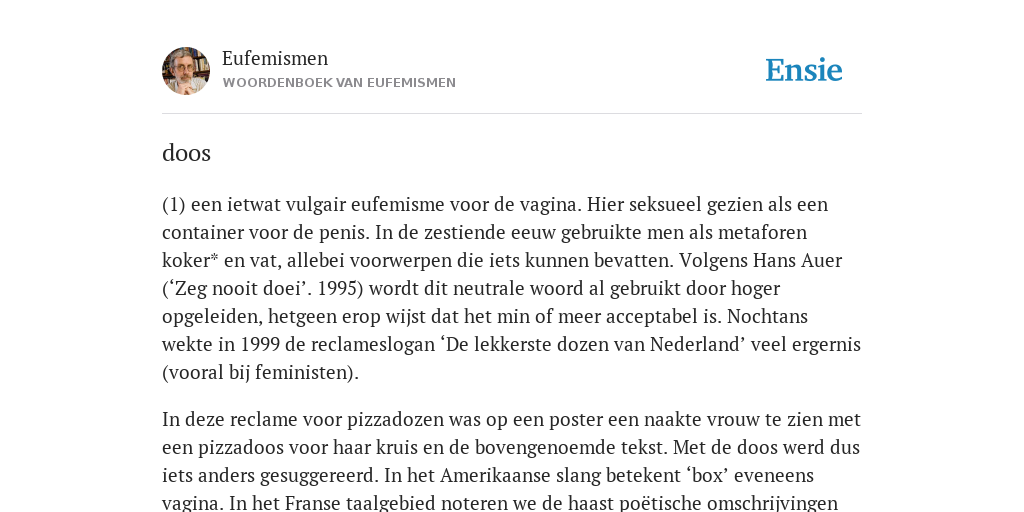 Eufemismen
WOORDENBOEK VAN EUFEMISMEN

Ensie

doos

(1) een ietwat vulgair eufemisme voor de vagina. Hier seksueel gezien als een container voor de penis. In de zestiende eeuw gebruikte men als metaforen koker* en vat, allebei voorwerpen die iets kunnen bevatten. Volgens Hans Auer (‘Zeg nooit doei’. 1995) wordt dit neutrale woord al gebruikt door hoger opgeleiden, hetgeen erop wijst dat het min of meer acceptabel is. Nochtans wekte in 1999 de reclameslogan ‘De lekkerste dozen van Nederland’ veel ergernis (vooral bij feministen).

In deze reclame voor pizzadozen was op een poster een naakte vrouw te zien met een pizzadoos voor haar kruis en de bovengenoemde tekst. Met de doos werd dus iets anders gesuggereerd. In het Amerikaanse slang betekent ‘box’ eveneens vagina. In het Franse taalgebied noteren we de haast poëtische omschrijvingen